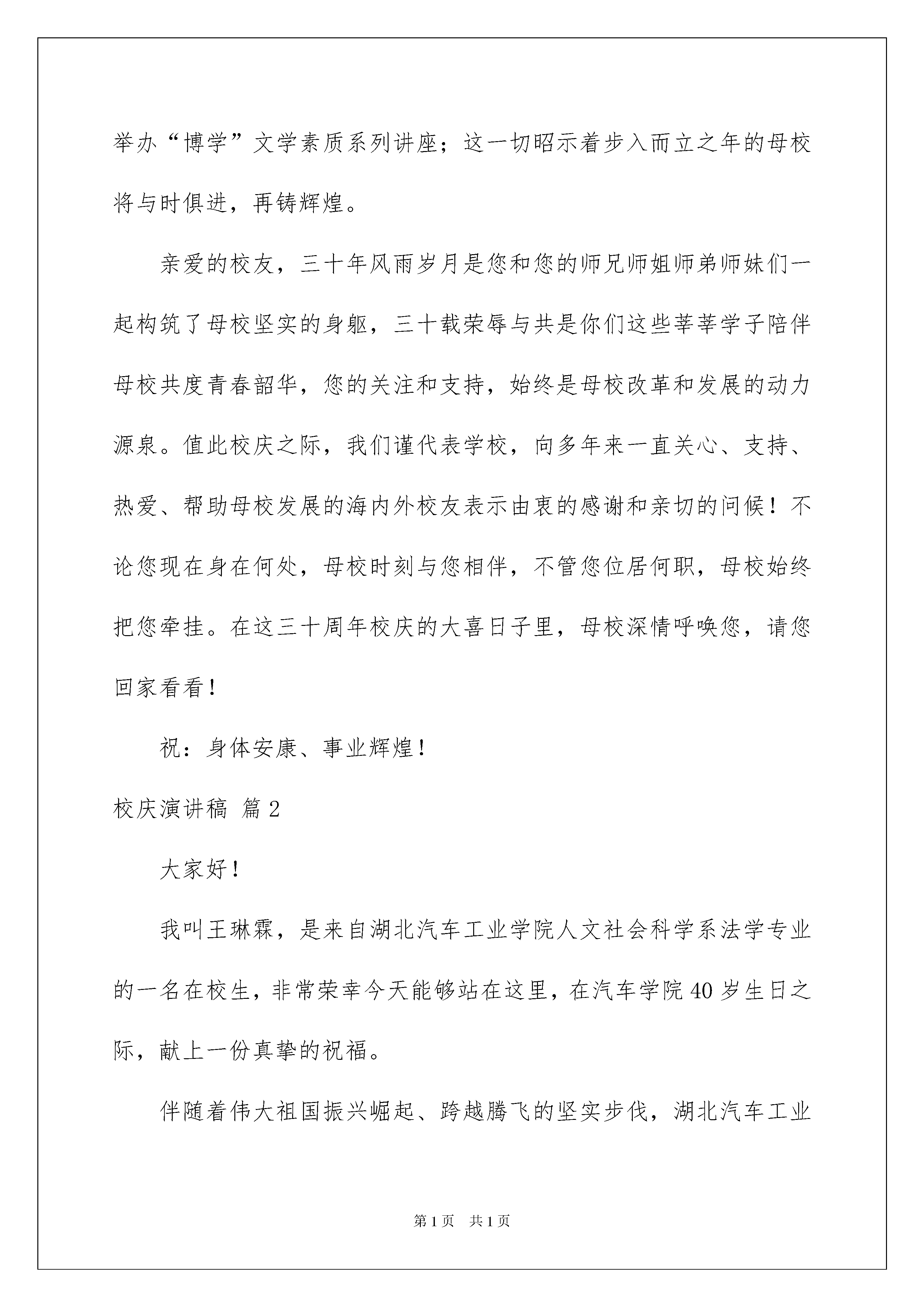 举办“博学”文学素质系列讲座；这一切昭示着步入而立之年的母校将与时俱进，再铸辉煌。

亲爱的校友，三十年风雨岁月是您和您的师兄师姐师弟师妹们一起构筑了母校坚实的身躯，三十载荣辱与共是你们这些莘莘学子陪伴母校共度青春韶华，您的关注和支持，始终是母校改革和发展的动力源泉。值此校庆之际，我们谨代表学校，向多年来一直关心、支持、热爱、帮助母校发展的海内外校友表示由衷的感谢和亲切的问候！不论您现在身在何处，母校时刻与您相伴，不管您位居何职，母校始终把您牵挂。在这三十周年校庆的大喜日子里，母校深情呼唤您，请您回家看看！

祝：身体安康、事业辉煌！

校庆演讲稿 篇2

大家好！

我叫王琳霖，是来自湖北汽车工业学院人文社会科学系法学专业的一名在校生，非常荣幸今天能够站在这里，在汽车学院40岁生日之际，献上一份真挚的祝福。

伴随着伟大祖国振兴崛起、跨越腾飞的坚实步伐，湖北汽车工业

第1页 共1页